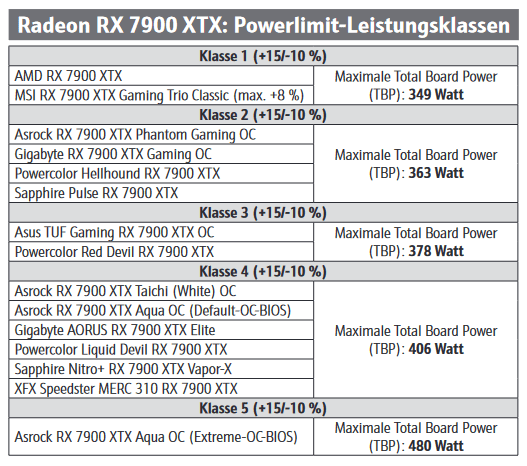 Radeon RX 7900 XTX: Powerlimit-Leistungsklassen

| Klasse 1 (+15/-10 %) | |
|---|---|
| AMD RX 7900 XTX | Maximale Total Board Power (TBP): **349 Watt** |
| MSI RX 7900 XTX Gaming Trio Classic (max. +8 %) | |
| **Klasse 2 (+15/-10 %)** | |
| Asrock RX 7900 XTX Phantom Gaming OC | Maximale Total Board Power (TBP): **363 Watt** |
| Gigabyte RX 7900 XTX Gaming OC | |
| Powercolor Hellhound RX 7900 XTX | |
| Sapphire Pulse RX 7900 XTX | |
| **Klasse 3 (+15/-10 %)** | |
| Asus TUF Gaming RX 7900 XTX OC | Maximale Total Board Power (TBP): **378 Watt** |
| Powercolor Red Devil RX 7900 XTX | |
| **Klasse 4 (+15/-10 %)** | |
| Asrock RX 7900 XTX Taichi (White) OC | Maximale Total Board Power (TBP): **406 Watt** |
| Asrock RX 7900 XTX Aqua OC (Default-OC-BIOS) | |
| Gigabyte AORUS RX 7900 XTX Elite | |
| Powercolor Liquid Devil RX 7900 XTX | |
| Sapphire Nitro+ RX 7900 XTX Vapor-X | |
| XFX Speedster MERC 310 RX 7900 XTX | |
| **Klasse 5 (+15/-10 %)** | |
| Asrock RX 7900 XTX Aqua OC (Extreme-OC-BIOS) | Maximale Total Board Power (TBP): **480 Watt** |